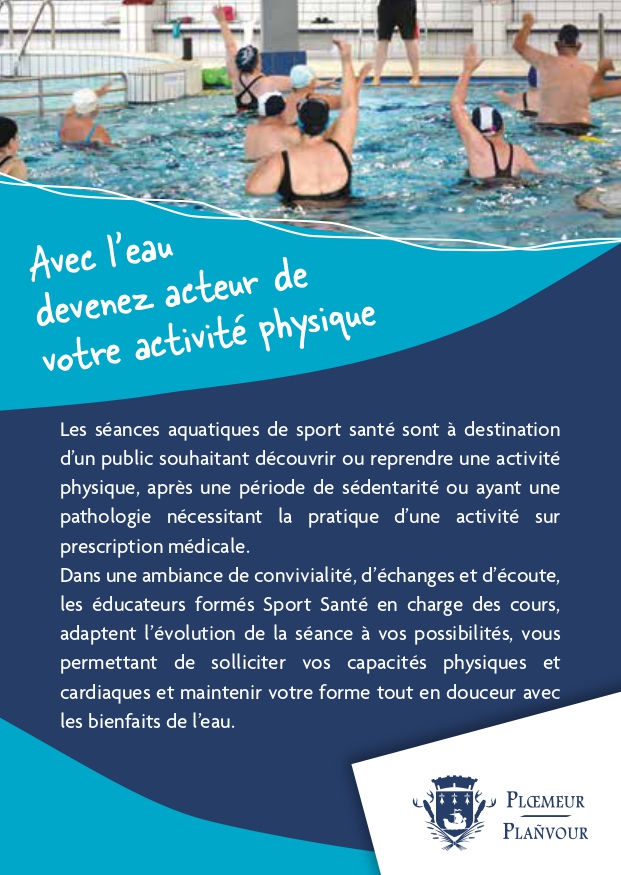 Avec l'eau
devenez acteur de
votre activité physique

Les séances aquatiques de sport santé sont à destination d'un public souhaitant découvrir ou reprendre une activité physique, après une période de sédentarité ou ayant une pathologie nécessitant la pratique d'une activité sur prescription médicale.

Dans une ambiance de convivialité, d'échanges et d'écoute, les éducateurs formés Sport Santé en charge des cours, adaptent l'évolution de la séance à vos possibilités, vous permettant de solliciter vos capacités physiques et cardiaques et maintenir votre forme tout en douceur avec les bienfaits de l'eau.

PLŒMEUR
PLAÑVOUR